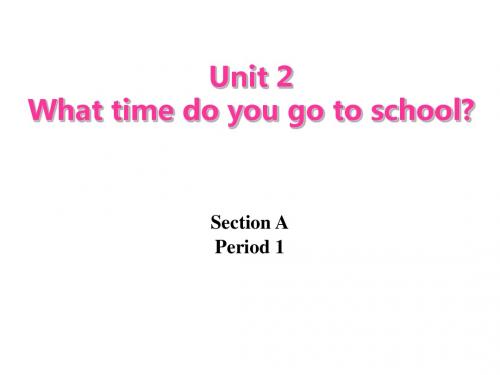 Unit 2
What time do you go to school?

Section A
Period 1